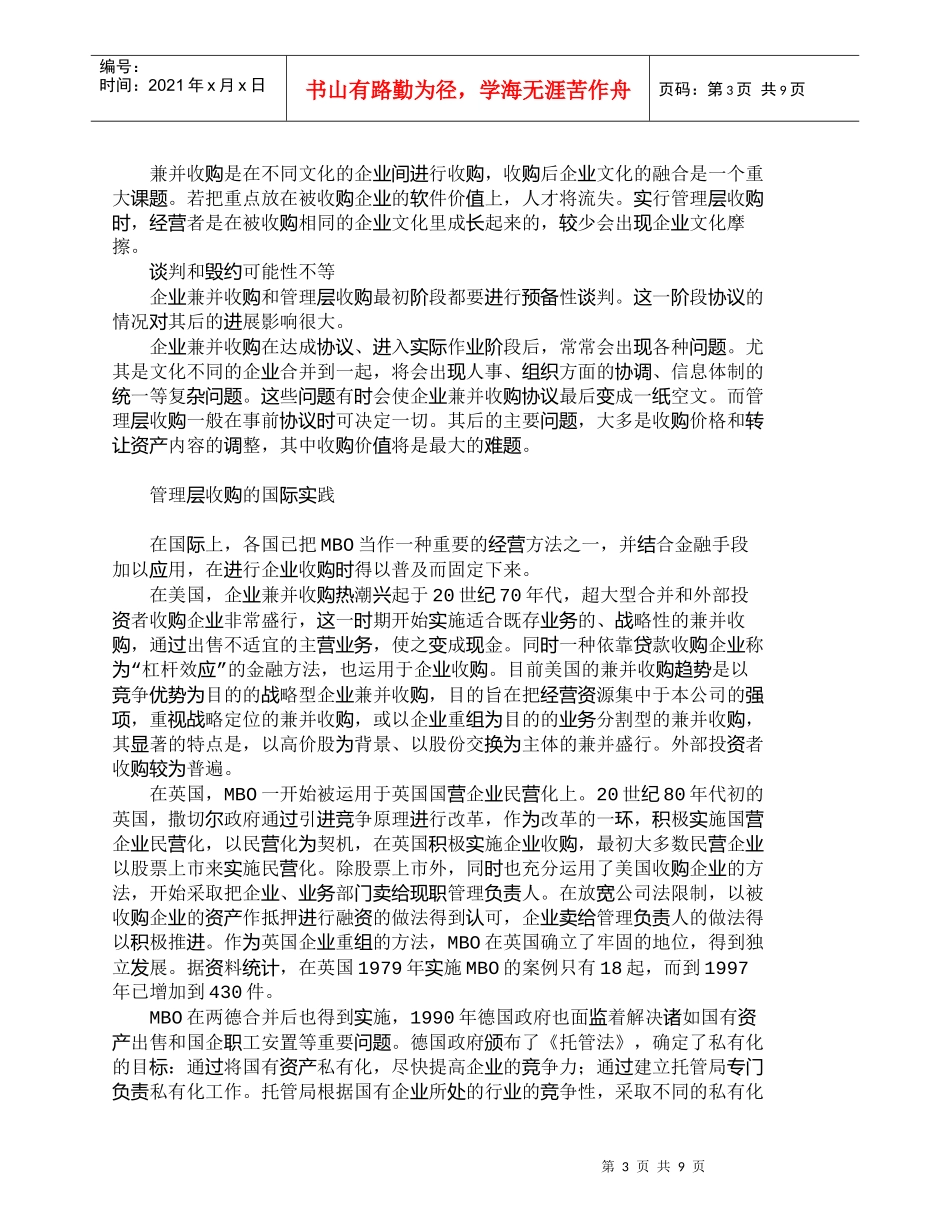 编号：
时间：2021年x月x日

书山有路勤为径，学海无涯苦作舟

页码：第3页 共9页

兼并收购是在不同文化的企业间进行收购，收购后企业文化的融合是一个重大课题。若把重点放在被收购企业的软件价值上，人才将流失。实行管理层收购时，经营者是在被收购相同的企业文化里成长起来的，较少会出现企业文化摩擦。

谈判和毁约可能性不等

企业兼并收购和管理层收购最初阶段都要进行预备性谈判。这一阶段协议的情况对其后的进展影响很大。

企业兼并收购在达成协议、进入实际作业阶段后，常常会出现各种问题。尤其是文化不同的企业合并到一起，将会出现人事、组织方面的协调、信息体制的统一等复杂问题。这些问题有时会使企业兼并收购协议最后变成一纸空文。而管理层收购一般在事前协议时可决定一切。其后的主要问题，大多是收购价格和转让资产内容的调整，其中收购价值将是最大的难题。

管理层收购的国际实践

在国际上，各国已把MBO当作一种重要的经营方法之一，并结合金融手段加以应用，在进行企业收购时得以普及而固定下来。

在美国，企业兼并收购热潮兴起于20世纪70年代，超大型合并和外部投资者收购企业非常盛行，这一时期开始实施适合既存业务的、战略性的兼并收购，通过出售不适宜的主营业务，使之变成现金。同时一种依靠贷款收购企业称为“杠杆效应”的金融方法，也运用于企业收购。目前美国的兼并收购趋势是以竞争优势为目的的战略型企业兼并收购，目的旨在把经营资源集中于本公司的强项，重视战略定位的兼并收购，或以企业重组为目的的业务分割型的兼并收购，其显著的特点是，以高价股为背景、以股份交换为主体的兼并盛行。外部投资者收购较为普遍。

在英国，MBO一开始被运用于英国国营企业民营化上。20世纪80年代初的英国，撒切尔政府通过引进竞争原理进行改革，作为改革的一环，积极实施国营企业民营化，以民营化为契机，在英国积极实施企业收购，最初大多数民营企业以股票上市来实施民营化。除股票上市外，同时也充分运用了美国收购企业的方法，开始采取把企业、业务部门卖给现职管理负责人。在放宽公司法限制，以被收购企业的资产作抵押进行融资的做法得到认可，企业卖给管理负责人的做法得以积极推进。作为英国企业重组的方法，MBO在英国确立了牢固的地位，得到独立发展。据资料统计，在英国1979年实施MBO的案例只有18起，而到1997年已增加到430件。

MBO在两德合并后也得到实施，1990年德国政府也面监着解决诸如国有资产出售和国企职工安置等重要问题。德国政府颁布了《托管法》，确定了私有化的目标：通过将国有资产私有化，尽快提高企业的竞争力；通过建立托管局专门负责私有化工作。托管局根据国有企业所处的行业的竞争性，采取不同的私有化

第 3 页 共 9 页